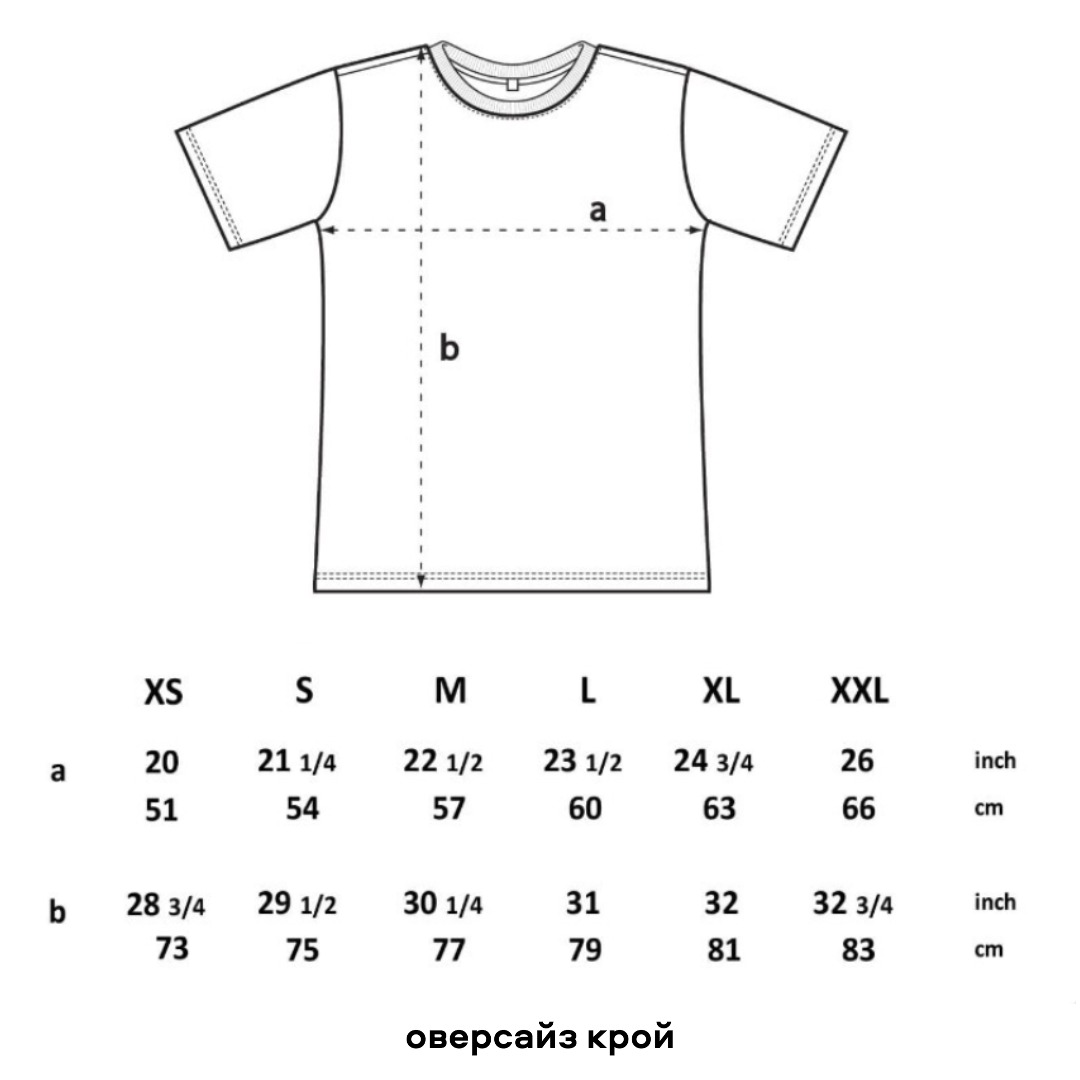 a

b

|   | XS | S | M | L | XL | XXL |   |
|---|---|---|---|---|---|---|---|
| a | 20 | 21 1/4 | 22 1/2 | 23 1/2 | 24 3/4 | 26 | inch |
|   | 51 | 54 | 57 | 60 | 63 | 66 | cm |
| b | 28 3/4 | 29 1/2 | 30 1/4 | 31 | 32 | 32 3/4 | inch |
|   | 73 | 75 | 77 | 79 | 81 | 83 | cm |

оверсайз крой